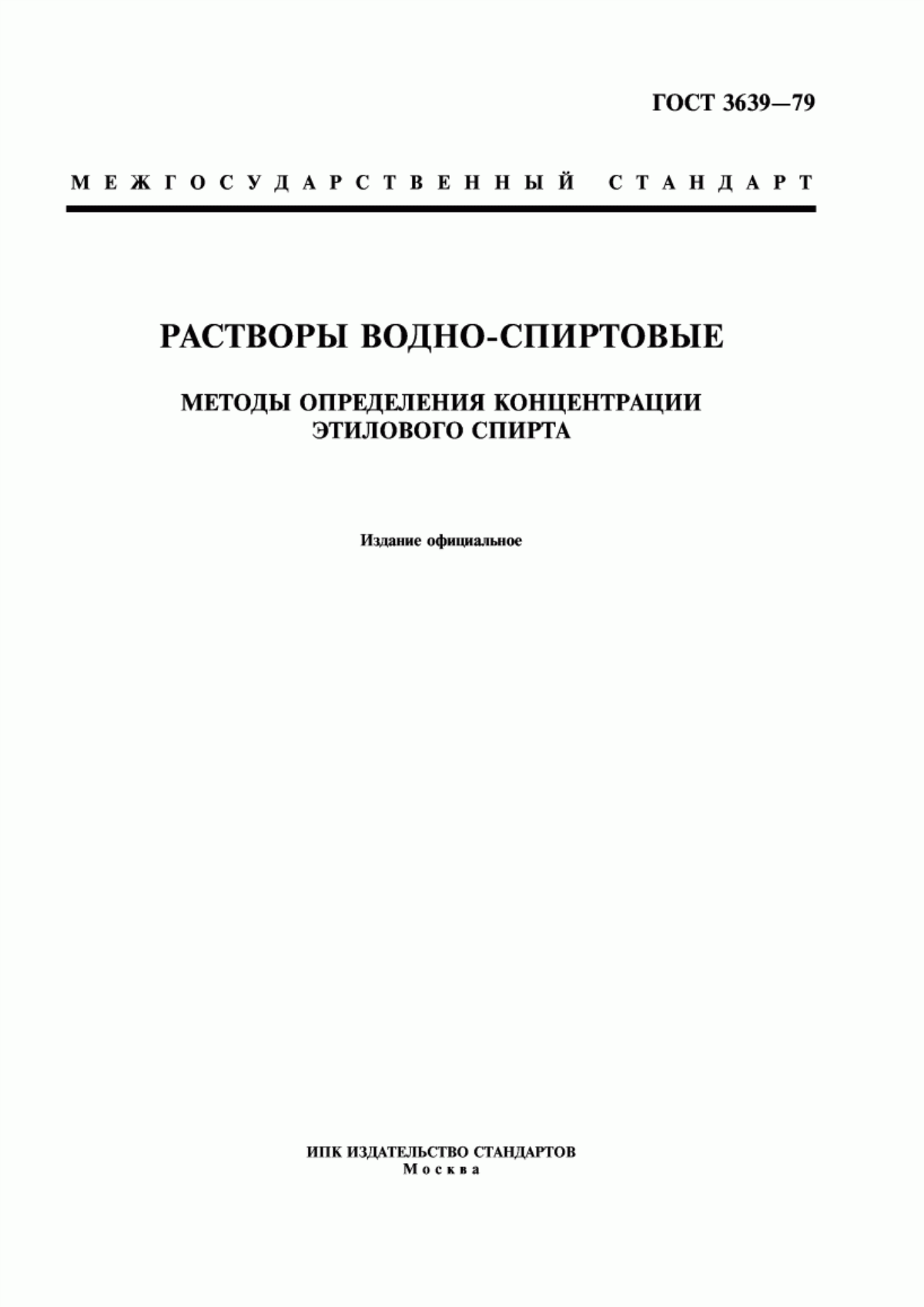 ГОСТ 3639—79

МЕЖГОСУДАРСТВЕННЫЙ СТАНДАРТ

РАСТВОРЫ ВОДНО-СПИРТОВЫЕ

МЕТОДЫ ОПРЕДЕЛЕНИЯ КОНЦЕНТРАЦИИ ЭТИЛОВОГО СПИРТА

Издание официальное

ИПК ИЗДАТЕЛЬСТВО СТАНДАРТОВ
Москва